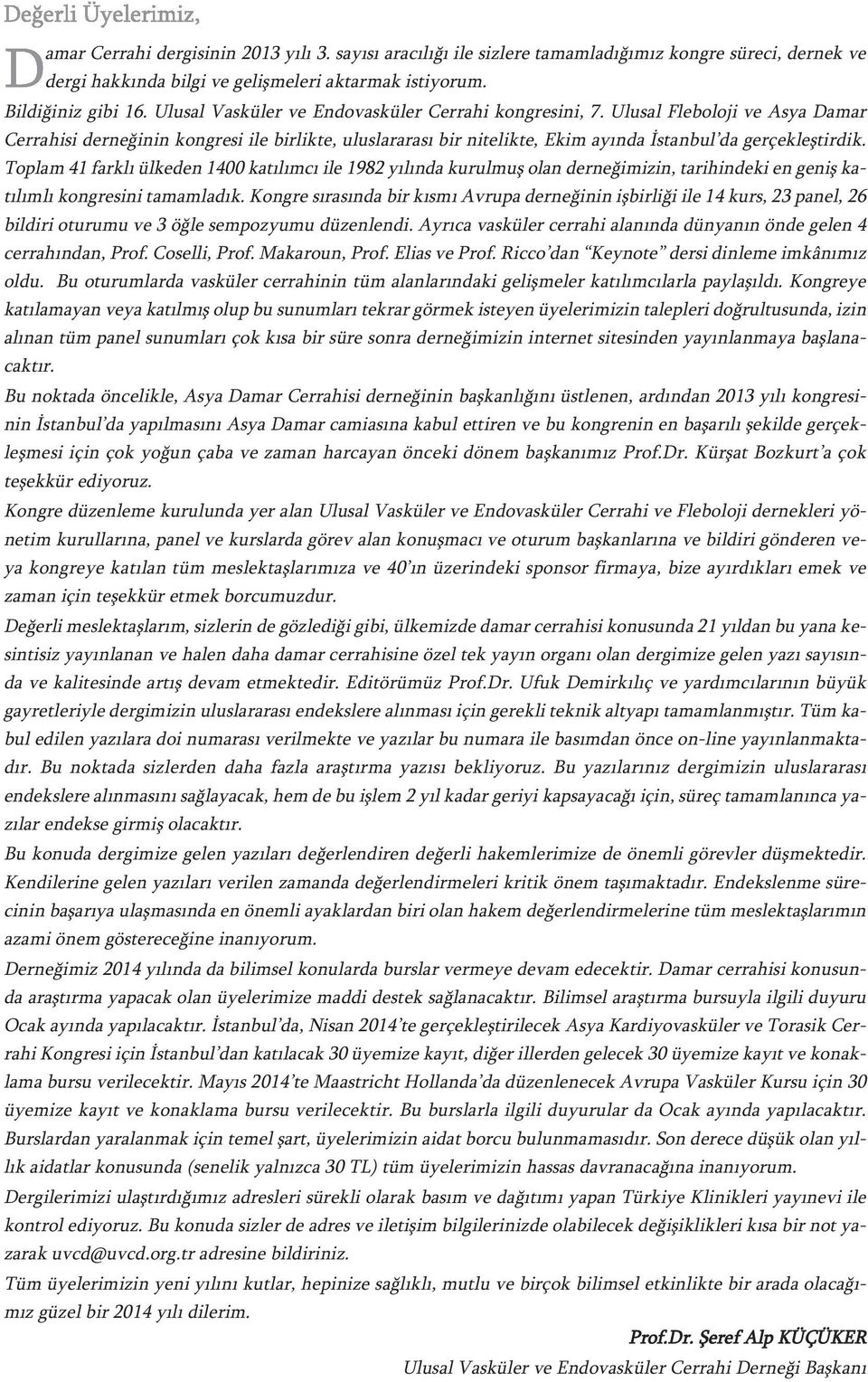 Değerli Üyelerimiz,

Damar Cerrahi dergisinin 2013 yılı 3. sayısı aracılığı ile sizlere tamamladığımız kongre süreci, dernek ve dergi hakkında bilgi ve gelişmeleri aktarmak istiyorum.

Bildiğiniz gibi 16. Ulusal Vasküler ve Endovasküler Cerrahi kongresini, 7. Ulusal Fleboloji ve Asya Damar Cerrahisi derneğinin kongresi ile birlikte, uluslararası bir nitelikte, Ekim ayında İstanbul'da gerçekleştirdik. Toplam 41 farklı ülkeden 1400 katılımcı ile 1982 yılında kurulmuş olan derneğimizin, tarihindeki en geniş katılımlı kongresini tamamladık. Kongre sırasında bir kısmı Avrupa derneğinin işbirliği ile 14 kurs, 23 panel, 26 bildiri oturumu ve 3 öğle sempozyumu düzenlendi. Ayrıca vasküler cerrahi alanında dünyanın önde gelen 4 cerrahından, Prof. Coselli, Prof. Makaroun, Prof. Elias ve Prof. Ricco'dan "Keynote" dersi dinleme imkânımız oldu. Bu oturumlarda vasküler cerrahinin tüm alanlarındaki gelişmeler katılımcılarla paylaşıldı. Kongreye katılamayan veya katılmış olup bu sunumları tekrar görmek isteyen üyelerimizin talepleri doğrultusunda, izin alınan tüm panel sunumları çok kısa bir süre sonra derneğimizin internet sitesinden yayınlanmaya başlanacaktır.

Bu noktada öncelikle, Asya Damar Cerrahisi derneğinin başkanlığını üstlenen, ardından 2013 yılı kongresinin İstanbul'da yapılmasını Asya Damar camiasına kabul ettiren ve bu kongrenin en başarılı şekilde gerçekleşmesi için çok yoğun çaba ve zaman harcayan önceki dönem başkanımız Prof.Dr. Kürşat Bozkurt'a çok teşekkür ediyoruz.

Kongre düzenleme kurulunda yer alan Ulusal Vasküler ve Endovasküler Cerrahi ve Fleboloji dernekleri yönetim kurullarına, panel ve kurslarda görev alan konuşmacı ve oturum başkanlarına ve bildiri gönderen veya kongreye katılan tüm meslektaşlarımıza ve 40'ın üzerindeki sponsor firmaya, bize ayırdıkları emek ve zaman için teşekkür etmek borcumuzdur.

Değerli meslektaşlarım, sizlerin de gözlediği gibi, ülkemizde damar cerrahisi konusunda 21 yıldan bu yana kesintisiz yayınlanan ve halen daha damar cerrahisine özel tek yayın organı olan dergimize gelen yazı sayısında ve kalitesinde artış devam etmektedir. Editörümüz Prof.Dr. Ufuk Demirkılıç ve yardımcılarının büyük gayretleriyle dergimizin uluslararası endekslere alınması için gerekli teknik altyapı tamamlanmıştır. Tüm kabul edilen yazılara doi numarası verilmekte ve yazılar bu numara ile basımdan önce on-line yayınlanmaktadır. Bu noktada sizlerden daha fazla araştırma yazısı bekliyoruz. Bu yazılarınız dergimizin uluslararası endekslere alınmasını sağlayacak, hem de bu işlem 2 yıl kadar geriyi kapsayacağı için, süreç tamamlanınca yazılar endekse girmiş olacaktır.

Bu konuda dergimize gelen yazıları değerlendiren değerli hakemlerimize de önemli görevler düşmektedir. Kendilerine gelen yazıları verilen zamanda değerlendirmeleri kritik önem taşımaktadır. Endekslenme sürecinin başarıya ulaşmasında en önemli ayaklardan biri olan hakem değerlendirmelerine tüm meslektaşlarımın azami önem göstereceğine inanıyorum.

Derneğimiz 2014 yılında da bilimsel konularda burslar vermeye devam edecektir. Damar cerrahisi konusunda araştırma yapacak olan üyelerimize maddi destek sağlanacaktır. Bilimsel araştırma bursuyla ilgili duyuru Ocak ayında yapılacaktır. İstanbul'da, Nisan 2014'te gerçekleştirilecek Asya Kardiyovasküler ve Torasik Cerrahi Kongresi için İstanbul'dan katılacak 30 üyemize kayıt, diğer illerden gelecek 30 üyemize kayıt ve konaklama bursu verilecektir. Mayıs 2014'te Maastricht Hollanda'da düzenlenecek Avrupa Vasküler Kursu için 30 üyemize kayıt ve konaklama bursu verilecektir. Bu burslarla ilgili duyurular da Ocak ayında yapılacaktır. Burslardan yaralanmak için temel şart, üyelerimizin aidat borcu bulunmamasıdır. Son derece düşük olan yıllık aidatlar konusunda (senelik yalnızca 30 TL) tüm üyelerimizin hassas davranacağına inanıyorum.

Dergilerimizi ulaştırdığımız adresleri sürekli olarak basım ve dağıtımı yapan Türkiye Klinikleri yayınevi ile kontrol ediyoruz. Bu konuda sizler de adres ve iletişim bilgilerinizde olabilecek değişiklikleri kısa bir not yazarak uvcd@uvcd.org.tr adresine bildiriniz.

Tüm üyelerimizin yeni yılını kutlar, hepinize sağlıklı, mutlu ve birçok bilimsel etkinlikte bir arada olacağımız güzel bir 2014 yılı dilerim.

Prof.Dr. Şeref Alp KÜÇÜKER
Ulusal Vasküler ve Endovasküler Cerrahi Derneği Başkanı